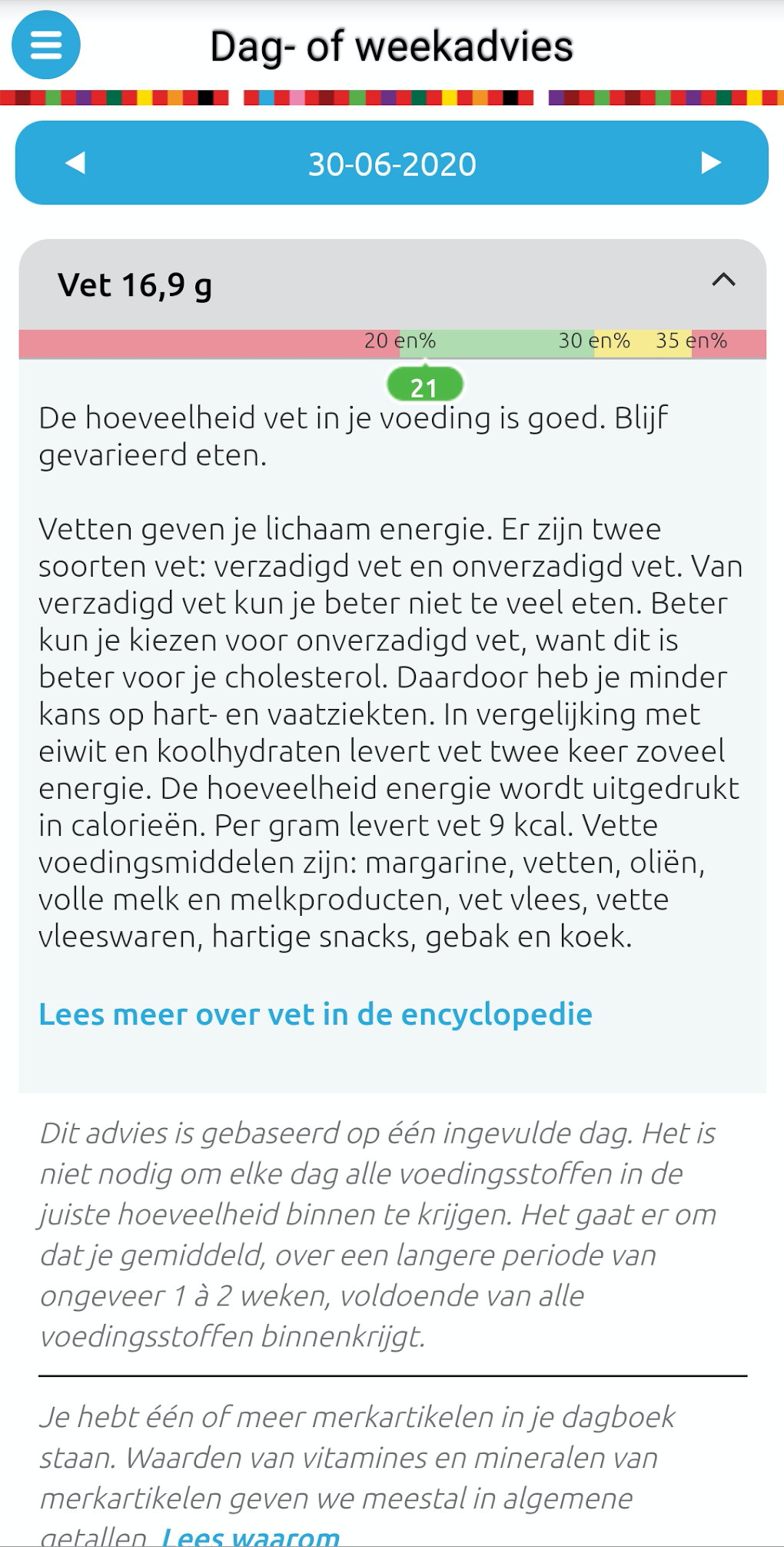 Dag- of weekadvies

30-06-2020

Vet 16,9 g

20 en%
30 en%
35 en%

21

De hoeveelheid vet in je voeding is goed. Blijf gevarieerd eten.

Vetten geven je lichaam energie. Er zijn twee soorten vet: verzadigd vet en onverzadigd vet. Van verzadigd vet kun je beter niet te veel eten. Beter kun je kiezen voor onverzadigd vet, want dit is beter voor je cholesterol. Daardoor heb je minder kans op hart- en vaatziekten. In vergelijking met eiwit en koolhydraten levert vet twee keer zoveel energie. De hoeveelheid energie wordt uitgedrukt in calorieën. Per gram levert vet 9 kcal. Vette voedingsmiddelen zijn: margarine, vetten, oliën, volle melk en melkproducten, vet vlees, vette vleeswaren, hartige snacks, gebak en koek.

Lees meer over vet in de encyclopedie

Dit advies is gebaseerd op één ingevulde dag. Het is niet nodig om elke dag alle voedingsstoffen in de juiste hoeveelheid binnen te krijgen. Het gaat er om dat je gemiddeld, over een langere periode van ongeveer 1 à 2 weken, voldoende van alle voedingsstoffen binnenkrijgt.

Je hebt één of meer merkartikelen in je dagboek staan. Waarden van vitamines en mineralen van merkartikelen geven we meestal in algemene getallen. Lees waarom